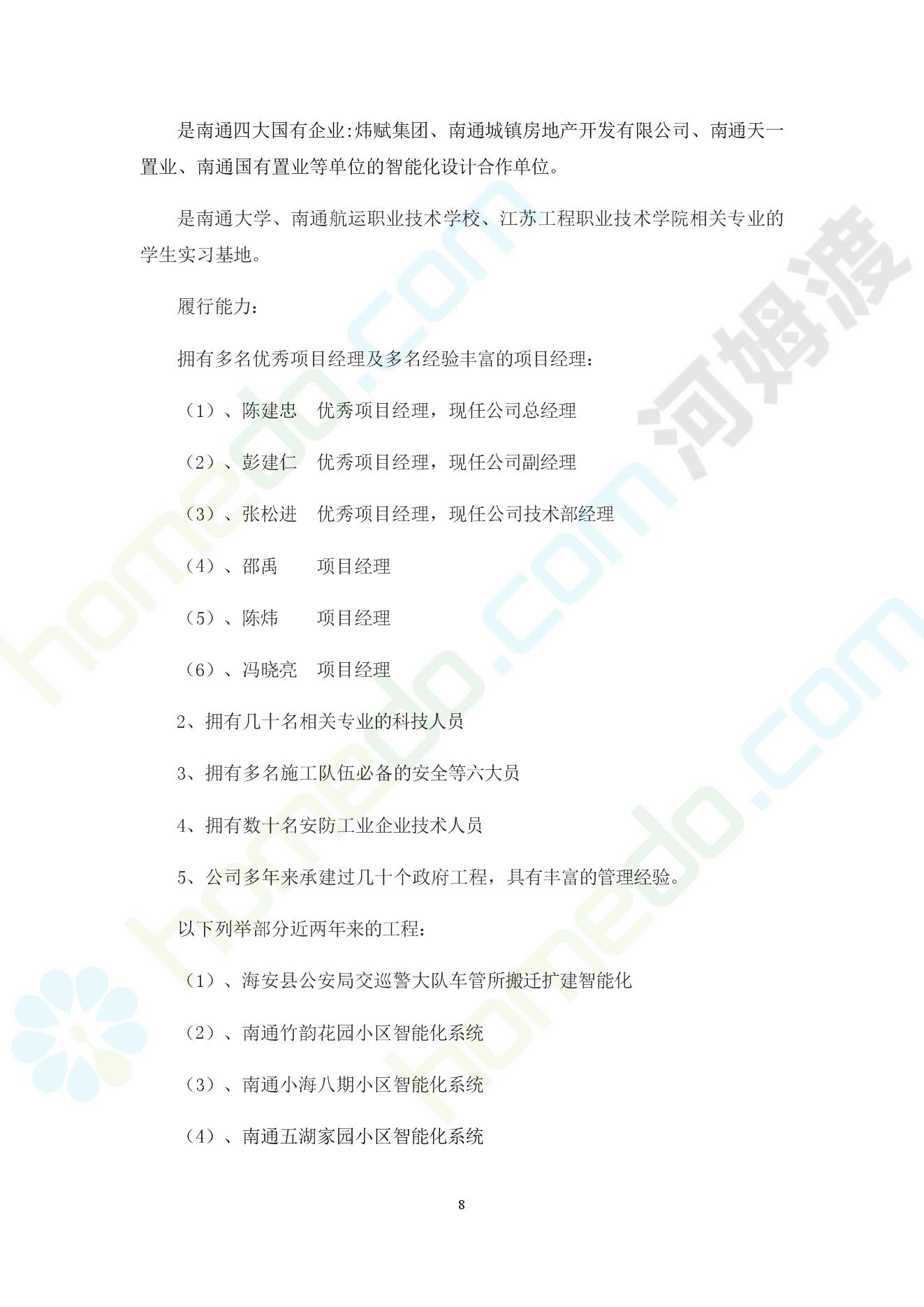 是南通四大国有企业:炜赋集团、南通城镇房地产开发有限公司、南通天一置业、南通国有置业等单位的智能化设计合作单位。

是南通大学、南通航运职业技术学校、江苏工程职业技术学院相关专业的学生实习基地。

履行能力:

拥有多名优秀项目经理及多名经验丰富的项目经理:

(1)、陈建忠 优秀项目经理，现任公司总经理

(2)、彭建仁 优秀项目经理，现任公司副经理

(3)、张松进 优秀项目经理，现任公司技术部经理

(4)、邵禹 项目经理

(5)、陈炜 项目经理

(6)、冯晓亮 项目经理

2、拥有几十名相关专业的科技人员

3、拥有多名施工队伍必备的安全等六大员

4、拥有数十名安防工业企业技术人员

5、公司多年来承建过几十个政府工程，具有丰富的管理经验。

以下列举部分近两年来的工程:

(1)、海安县公安局交巡警大队车管所搬迁扩建智能化

(2)、南通竹韵花园小区智能化系统

(3)、南通小海八期小区智能化系统

(4)、南通五湖家园小区智能化系统

8

homedo.com

河姆渡